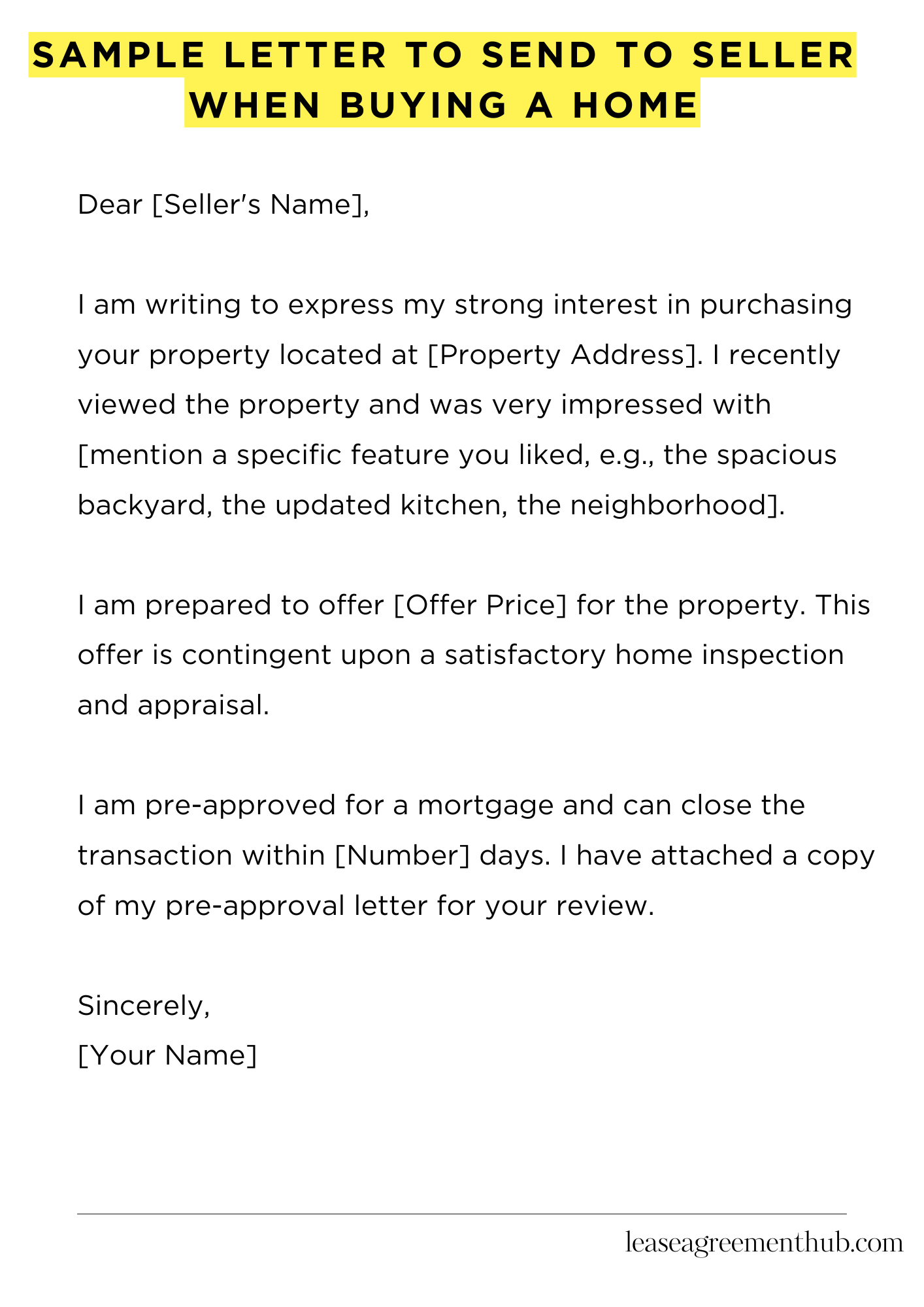 SAMPLE LETTER TO SEND TO SELLER WHEN BUYING A HOME

Dear [Seller's Name],

I am writing to express my strong interest in purchasing your property located at [Property Address]. I recently viewed the property and was very impressed with [mention a specific feature you liked, e.g., the spacious backyard, the updated kitchen, the neighborhood].

I am prepared to offer [Offer Price] for the property. This offer is contingent upon a satisfactory home inspection and appraisal.

I am pre-approved for a mortgage and can close the transaction within [Number] days. I have attached a copy of my pre-approval letter for your review.

Sincerely,
[Your Name]

leaseagreementhub.com